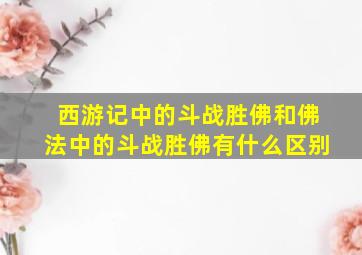 西游记中的斗战胜佛和佛法中的斗战胜佛有什么区别